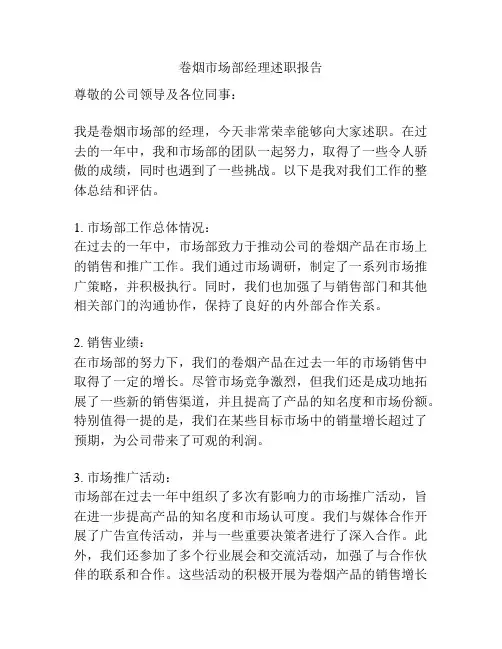 卷烟市场部经理述职报告

尊敬的公司领导及各位同事：

我是卷烟市场部的经理，今天非常荣幸能够向大家述职。在过去的一年中，我和市场部的团队一起努力，取得了一些令人骄傲的成绩，同时也遇到了一些挑战。以下是我对我们工作的整体总结和评估。

1. 市场部工作总体情况：
在过去的一年中，市场部致力于推动公司的卷烟产品在市场上的销售和推广工作。我们通过市场调研，制定了一系列市场推广策略，并积极执行。同时，我们也加强了与销售部门和其他相关部门的沟通协作，保持了良好的内外部合作关系。

2. 销售业绩：
在市场部的努力下，我们的卷烟产品在过去一年的市场销售中取得了一定的增长。尽管市场竞争激烈，但我们还是成功地拓展了一些新的销售渠道，并且提高了产品的知名度和市场份额。特别值得一提的是，我们在某些目标市场中的销量增长超过了预期，为公司带来了可观的利润。

3. 市场推广活动：
市场部在过去一年中组织了多次有影响力的市场推广活动，旨在进一步提高产品的知名度和市场认可度。我们与媒体合作开展了广告宣传活动，并与一些重要决策者进行了深入合作。此外，我们还参加了多个行业展会和交流活动，加强了与合作伙伴的联系和合作。这些活动的积极开展为卷烟产品的销售增长